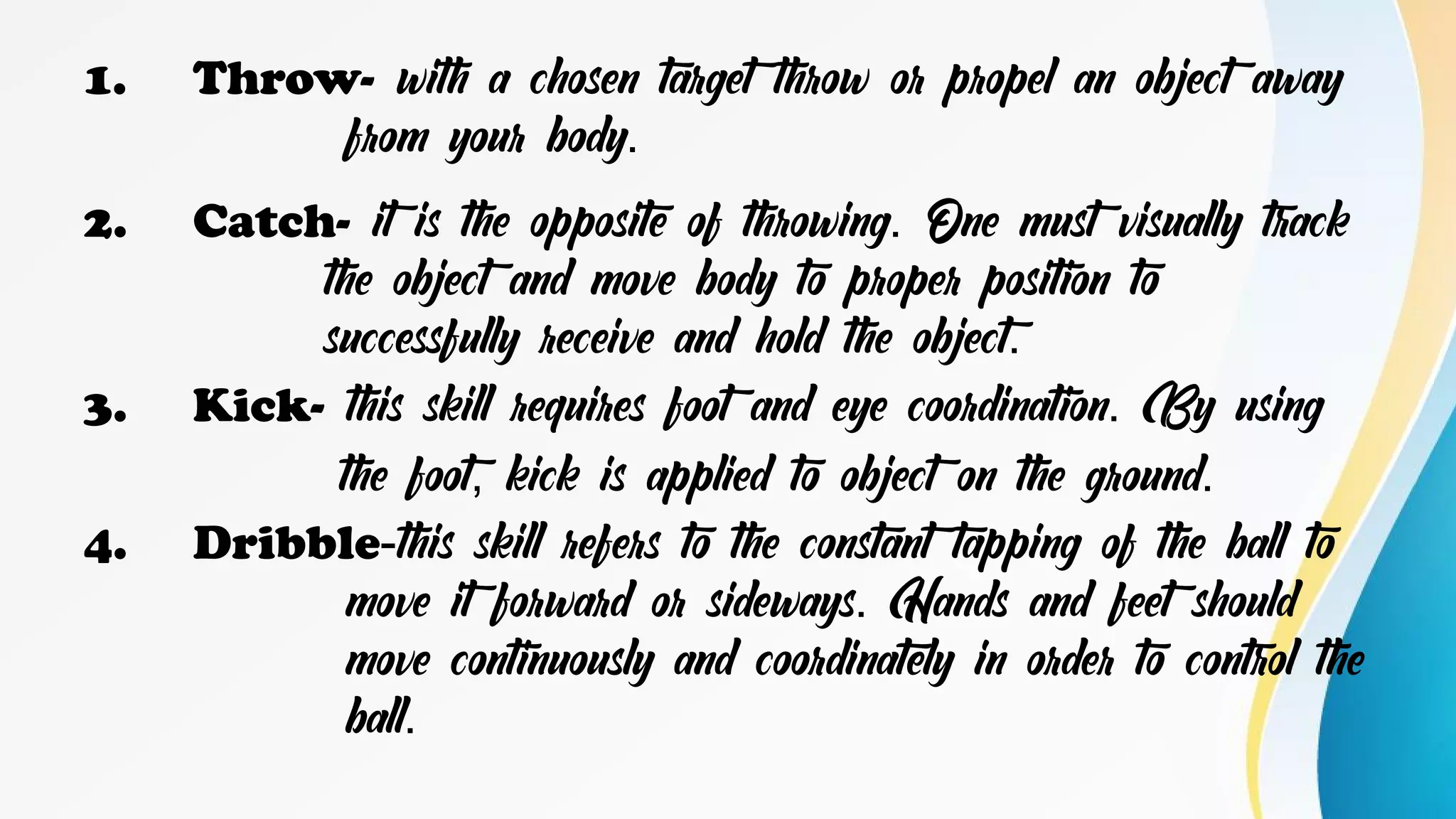 1. Throw- with a chosen target throw or propel an object away from your body.

2. Catch- it is the opposite of throwing. One must visually track the object and move body to proper position to successfully receive and hold the object.

3. Kick- this skill requires foot and eye coordination. By using the foot, kick is applied to object on the ground.

4. Dribble-this skill refers to the constant tapping of the ball to move it forward or sideways. Hands and feet should move continuously and coordinately in order to control the ball.